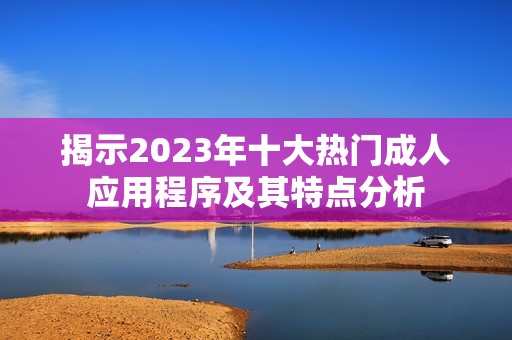 揭示2023年十大热门成人应用程序及其特点分析